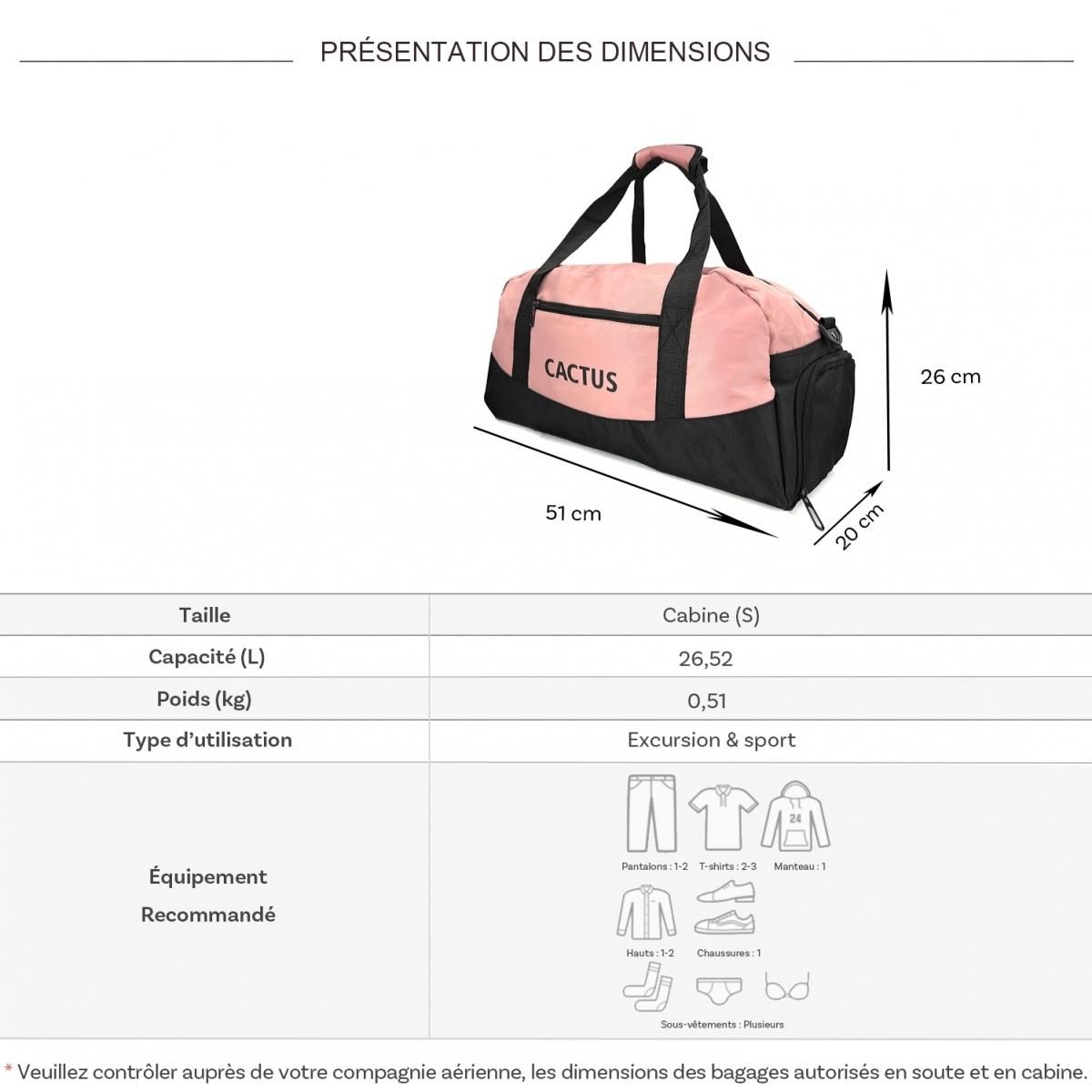 PRÉSENTATION DES DIMENSIONS

CACTUS

26 cm

51 cm

20 cm

| Taille | Cabine (S) |
|---|---|
| Capacité (L) | 26,52 |
| Poids (kg) | 0,51 |
| Type d'utilisation | Excursion & sport |
| Équipement Recommandé | 24 Pantalons : 1-2 T-shirts : 2-3 Manteau : 1 Hauts : 1-2 Chaussures : 1 Sous-vêtements : Plusieurs |

* Veuillez contrôler auprès de votre compagnie aérienne, les dimensions des bagages autorisés en soute et en cabine.